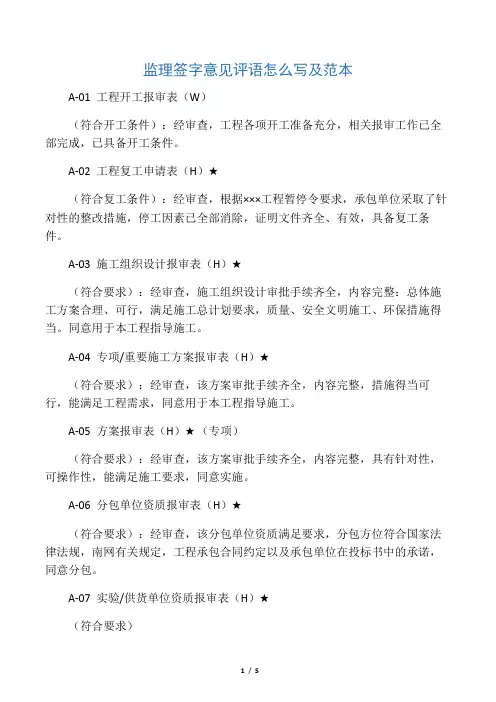 监理签字意见评语怎么写及范本

A-01 工程开工报审表（W）

（符合开工条件）：经审查，工程各项开工准备充分，相关报审工作已全部完成，已具备开工条件。

A-02 工程复工申请表（H）★

（符合复工条件）：经审查，根据×××工程暂停令要求，承包单位采取了针对性的整改措施，停工因素已全部消除，证明文件齐全、有效，具备复工条件。

A-03 施工组织设计报审表（H）★

（符合要求）：经审查，施工组织设计审批手续齐全，内容完整：总体施工方案合理、可行，满足施工总计划要求，质量、安全文明施工、环保措施得当。同意用于本工程指导施工。

A-04 专项/重要施工方案报审表（H）★

（符合要求）：经审查，该方案审批手续齐全，内容完整，措施得当可行，能满足工程需求，同意用于本工程指导施工。

A-05 方案报审表（H）★（专项）

（符合要求）：经审查，该方案审批手续齐全，内容完整，具有针对性，可操作性，能满足施工要求，同意实施。

A-06 分包单位资质报审表（H）★

（符合要求）：经审查，该分包单位资质满足要求，分包方位符合国家法律法规，南网有关规定，工程承包合同约定以及承包单位在投标书中的承诺，同意分包。

A-07 实验/供货单位资质报审表（H）★

（符合要求）

1 / 5